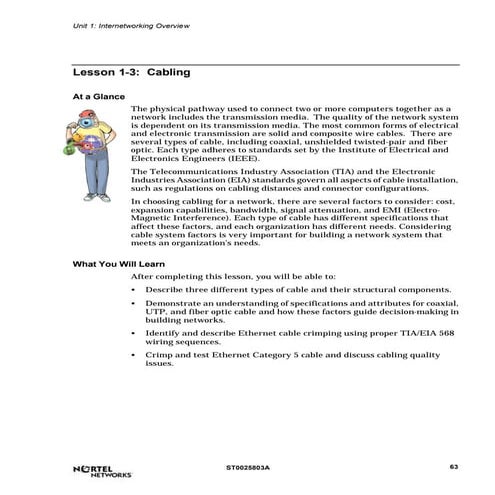 Unit 1: Internetworking Overview

Lesson 1-3: Cabling

At a Glance

The physical pathway used to connect two or more computers together as a network includes the transmission media. The quality of the network system is dependent on its transmission media. The most common forms of electrical and electronic transmission are solid and composite wire cables. There are several types of cable, including coaxial, unshielded twisted-pair and fiber optic. Each type adheres to standards set by the Institute of Electrical and Electronics Engineers (IEEE).

The Telecommunications Industry Association (TIA) and the Electronic Industries Association (EIA) standards govern all aspects of cable installation, such as regulations on cabling distances and connector configurations.

In choosing cabling for a network, there are several factors to consider: cost, expansion capabilities, bandwidth, signal attenuation, and EMI (Electro-Magnetic Interference). Each type of cable has different specifications that affect these factors, and each organization has different needs. Considering cable system factors is very important for building a network system that meets an organization's needs.

What You Will Learn

After completing this lesson, you will be able to:

• Describe three different types of cable and their structural components.

• Demonstrate an understanding of specifications and attributes for coaxial, UTP, and fiber optic cable and how these factors guide decision-making in building networks.

• Identify and describe Ethernet cable crimping using proper TIA/EIA 568 wiring sequences.

• Crimp and test Ethernet Category 5 cable and discuss cabling quality issues.

NORTEL NETWORKS

ST0025803A

63